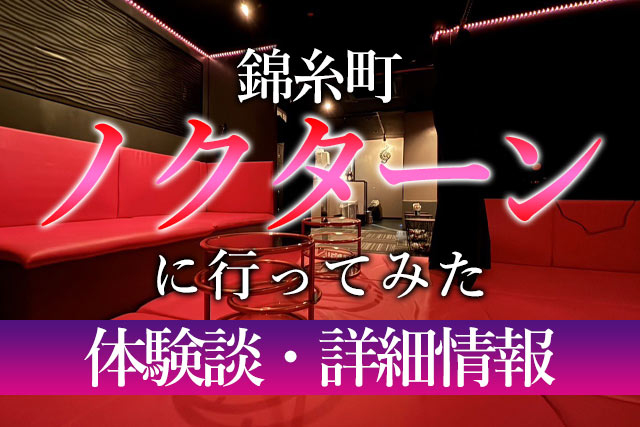 錦糸町
ノクターン
に行ってみた
体験談・詳細情報